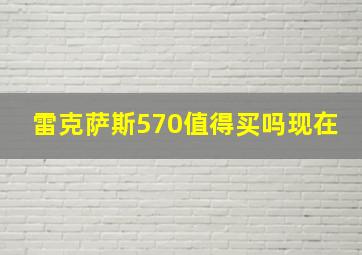 雷克萨斯570值得买吗现在